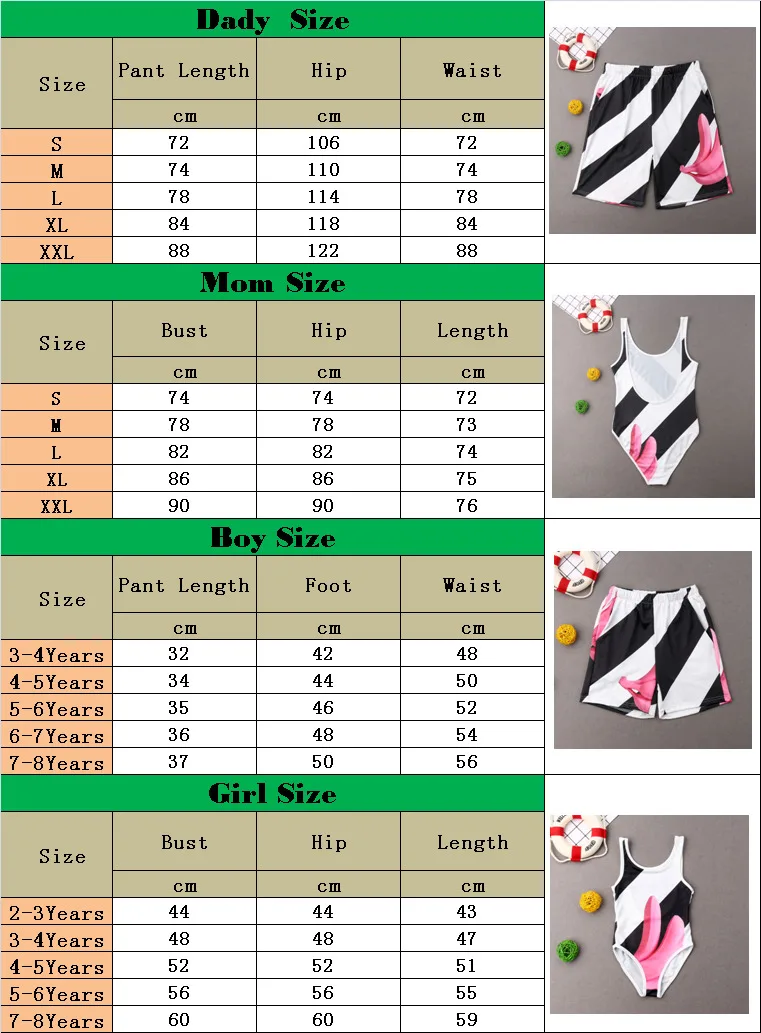 Dady Size

| Size | Pant Length | Hip | Waist |
|---|---|---|---|
| | cm | cm | cm |
| S | 72 | 106 | 72 |
| M | 74 | 110 | 74 |
| L | 78 | 114 | 78 |
| XL | 84 | 118 | 84 |
| XXL | 88 | 122 | 88 |

Mom Size

| Size | Bust | Hip | Length |
|---|---|---|---|
| | cm | cm | cm |
| S | 74 | 74 | 72 |
| M | 78 | 78 | 73 |
| L | 82 | 82 | 74 |
| XL | 86 | 86 | 75 |
| XXL | 90 | 90 | 76 |

Boy Size

| Size | Pant Length | Foot | Waist |
|---|---|---|---|
| | cm | cm | cm |
| 3-4Years | 32 | 42 | 48 |
| 4-5Years | 34 | 44 | 50 |
| 5-6Years | 35 | 46 | 52 |
| 6-7Years | 36 | 48 | 54 |
| 7-8Years | 37 | 50 | 56 |

Girl Size

| Size | Bust | Hip | Length |
|---|---|---|---|
| | cm | cm | cm |
| 2-3Years | 44 | 44 | 43 |
| 3-4Years | 48 | 48 | 47 |
| 4-5Years | 52 | 52 | 51 |
| 5-6Years | 56 | 56 | 55 |
| 7-8Years | 60 | 60 | 59 |